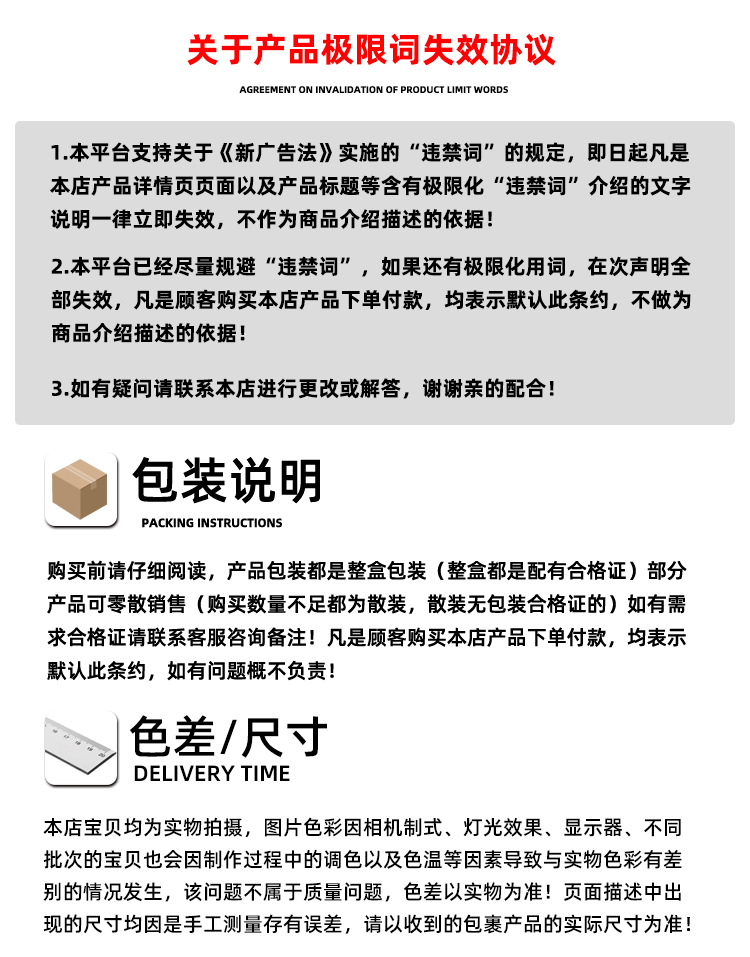 关于产品极限词失效协议

AGREEMENT ON INVALIDATION OF PRODUCT LIMIT WORDS

1.本平台支持关于《新广告法》实施的“违禁词”的规定，即日起凡是本店产品详情页页面以及产品标题等含有极限化“违禁词”介绍的文字说明一律立即失效，不作为商品介绍描述的依据！

2.本平台已经尽量规避“违禁词”，如果还有极限化用词，在次声明全部失效，凡是顾客购买本店产品下单付款，均表示默认此条约，不做为商品介绍描述的依据！

3.如有疑问请联系本店进行更改或解答，谢谢亲的配合！

包装说明

PACKING INSTRUCTIONS

购买前请仔细阅读，产品包装都是整盒包装（整盒都是配有合格证）部分产品可零散销售（购买数量不足都为散装，散装无包装合格证的）如有需求合格证请联系客服咨询备注！凡是顾客购买本店产品下单付款，均表示默认此条约，如有问题概不负责！

色差/尺寸

DELIVERY TIME

本店宝贝均为实物拍摄，图片色彩因相机制式、灯光效果、显示器、不同批次的宝贝也会因制作过程中的调色以及色温等因素导致与实物色彩有差别的情况发生，该问题不属于质量问题，色差以实物为准！页面描述中出现的尺寸均因是手工测量存有误差，请以收到的包裹产品的实际尺寸为准！